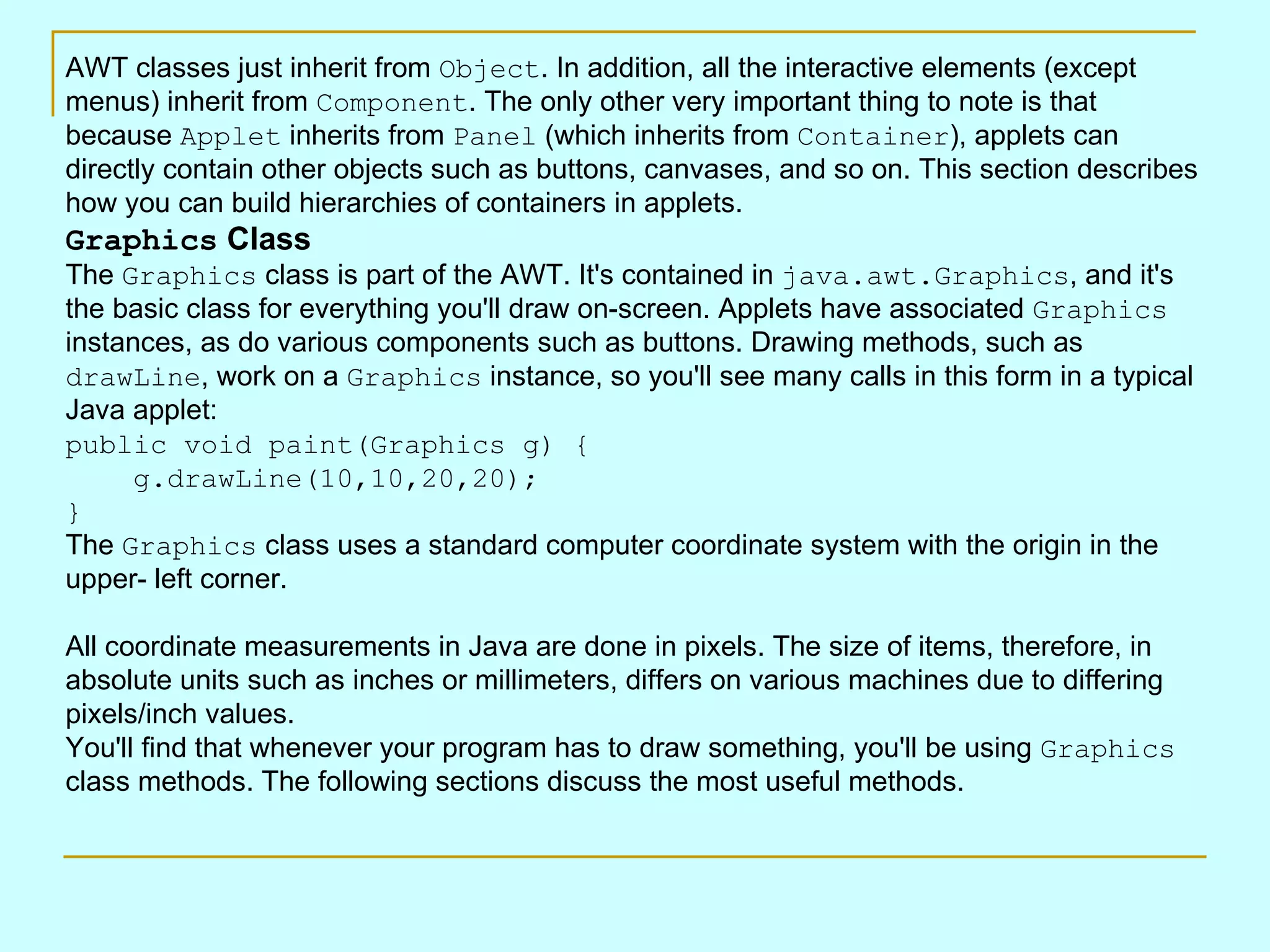 AWT classes just inherit from Object. In addition, all the interactive elements (except menus) inherit from Component. The only other very important thing to note is that because Applet inherits from Panel (which inherits from Container), applets can directly contain other objects such as buttons, canvases, and so on. This section describes how you can build hierarchies of containers in applets.

Graphics Class

The Graphics class is part of the AWT. It's contained in java.awt.Graphics, and it's the basic class for everything you'll draw on-screen. Applets have associated Graphics instances, as do various components such as buttons. Drawing methods, such as drawLine, work on a Graphics instance, so you'll see many calls in this form in a typical Java applet:

public void paint(Graphics g) {
    g.drawLine(10,10,20,20);
}

The Graphics class uses a standard computer coordinate system with the origin in the upper- left corner.

All coordinate measurements in Java are done in pixels. The size of items, therefore, in absolute units such as inches or millimeters, differs on various machines due to differing pixels/inch values.

You'll find that whenever your program has to draw something, you'll be using Graphics class methods. The following sections discuss the most useful methods.